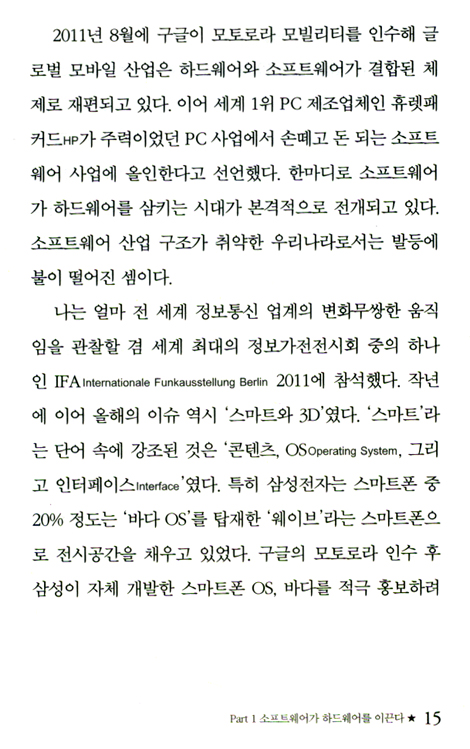 2011년 8월에 구글이 모토로라 모빌리티를 인수해 글로벌 모바일 산업은 하드웨어와 소프트웨어가 결합된 체제로 재편되고 있다. 이어 세계 1위 PC 제조업체인 휴렛패커드HP가 주력이었던 PC 사업에서 손떼고 돈 되는 소프트웨어 사업에 올인한다고 선언했다. 한마디로 소프트웨어가 하드웨어를 삼키는 시대가 본격적으로 전개되고 있다. 소프트웨어 산업 구조가 취약한 우리나라로서는 발등에 불이 떨어진 셈이다.

나는 얼마 전 세계 정보통신 업계의 변화무쌍한 움직임을 관찰할 겸 세계 최대의 정보가전전시회 중의 하나인 IFA Internationale Funkausstellung Berlin 2011에 참석했다. 작년에 이어 올해의 이슈 역시 '스마트와 3D'였다. '스마트'라는 단어 속에 강조된 것은 '콘텐츠, OS Operating System, 그리고 인터페이스 Interface'였다. 특히 삼성전자는 스마트폰 중 20% 정도는 '바다 OS'를 탑재한 '웨이브'라는 스마트폰으로 전시공간을 채우고 있었다. 구글의 모토로라 인수 후 삼성이 자체 개발한 스마트폰 OS, 바다를 적극 홍보하려

Part 1 소프트웨어가 하드웨어를 이끈다 ★ 15